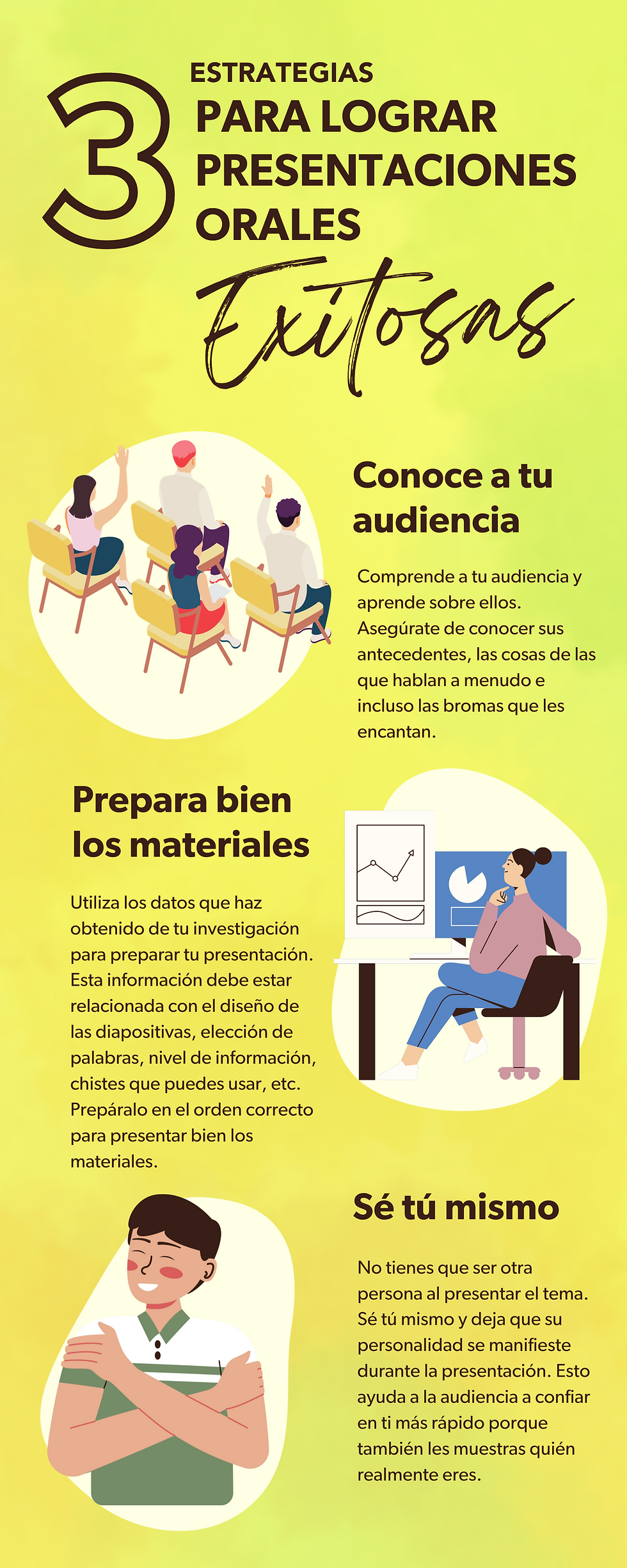 3

ESTRATEGIAS
PARA LOGRAR
PRESENTACIONES
ORALES

Exitosas

Conoce a tu audiencia

Comprende a tu audiencia y aprende sobre ellos. Asegúrate de conocer sus antecedentes, las cosas de las que hablan a menudo e incluso las bromas que les encantan.

Prepara bien los materiales

Utiliza los datos que haz obtenido de tu investigación para preparar tu presentación. Esta información debe estar relacionada con el diseño de las diapositivas, elección de palabras, nivel de información, chistes que puedes usar, etc. Prepáralo en el orden correcto para presentar bien los materiales.

Sé tú mismo

No tienes que ser otra persona al presentar el tema. Sé tú mismo y deja que su personalidad se manifieste durante la presentación. Esto ayuda a la audiencia a confiar en ti más rápido porque también les muestras quién realmente eres.